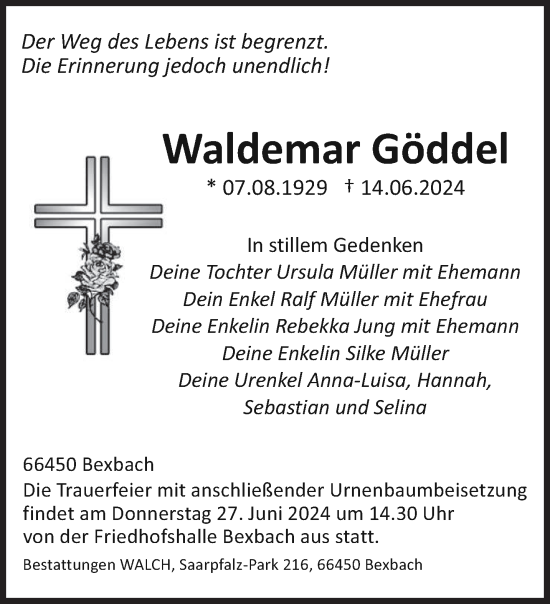 Der Weg des Lebens ist begrenzt.
Die Erinnerung jedoch unendlich!

Waldemar Göddel

* 07.08.1929 † 14.06.2024

In stillem Gedenken
Deine Tochter Ursula Müller mit Ehemann
Dein Enkel Ralf Müller mit Ehefrau
Deine Enkelin Rebekka Jung mit Ehemann
Deine Enkelin Silke Müller
Deine Urenkel Anna-Luisa, Hannah,
Sebastian und Selina

66450 Bexbach
Die Trauerfeier mit anschließender Urnenbaumbeisetzung findet am Donnerstag 27. Juni 2024 um 14.30 Uhr von der Friedhofshalle Bexbach aus statt.

Bestattungen WALCH, Saarpfalz-Park 216, 66450 Bexbach